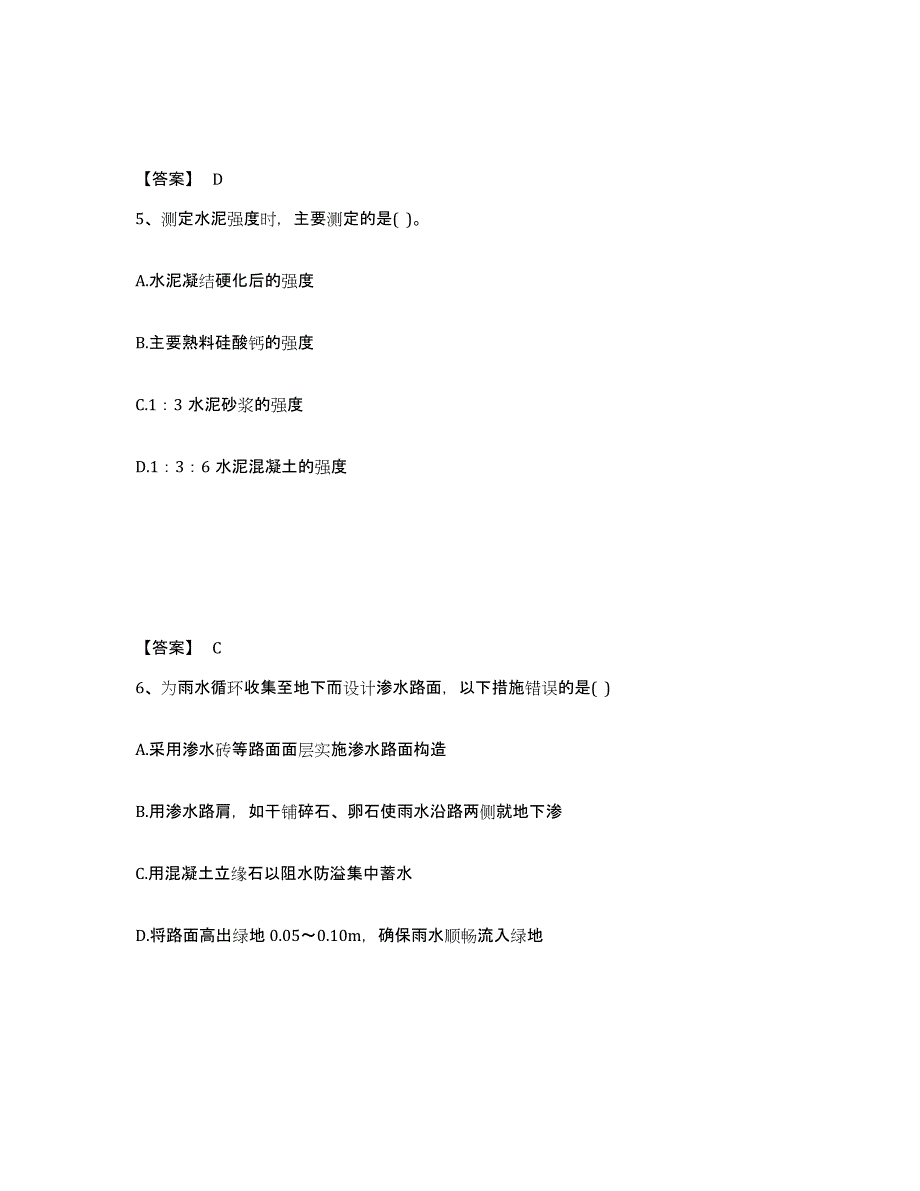 【答案】 D

5、测定水泥强度时，主要测定的是( )。

A.水泥凝结硬化后的强度

B.主要熟料硅酸钙的强度

C.1：3 水泥砂浆的强度

D.1：3：6 水泥混凝土的强度

【答案】 C

6、为雨水循环收集至地下而设计渗水路面，以下措施错误的是( )

A.采用渗水砖等路面面层实施渗水路面构造

B.用渗水路肩，如干铺碎石、卵石使雨水沿路两侧就地下渗

C.用混凝土立缘石以阻水防溢集中蓄水

D.将路面高出绿地 0.05～0.10m，确保雨水顺畅流入绿地